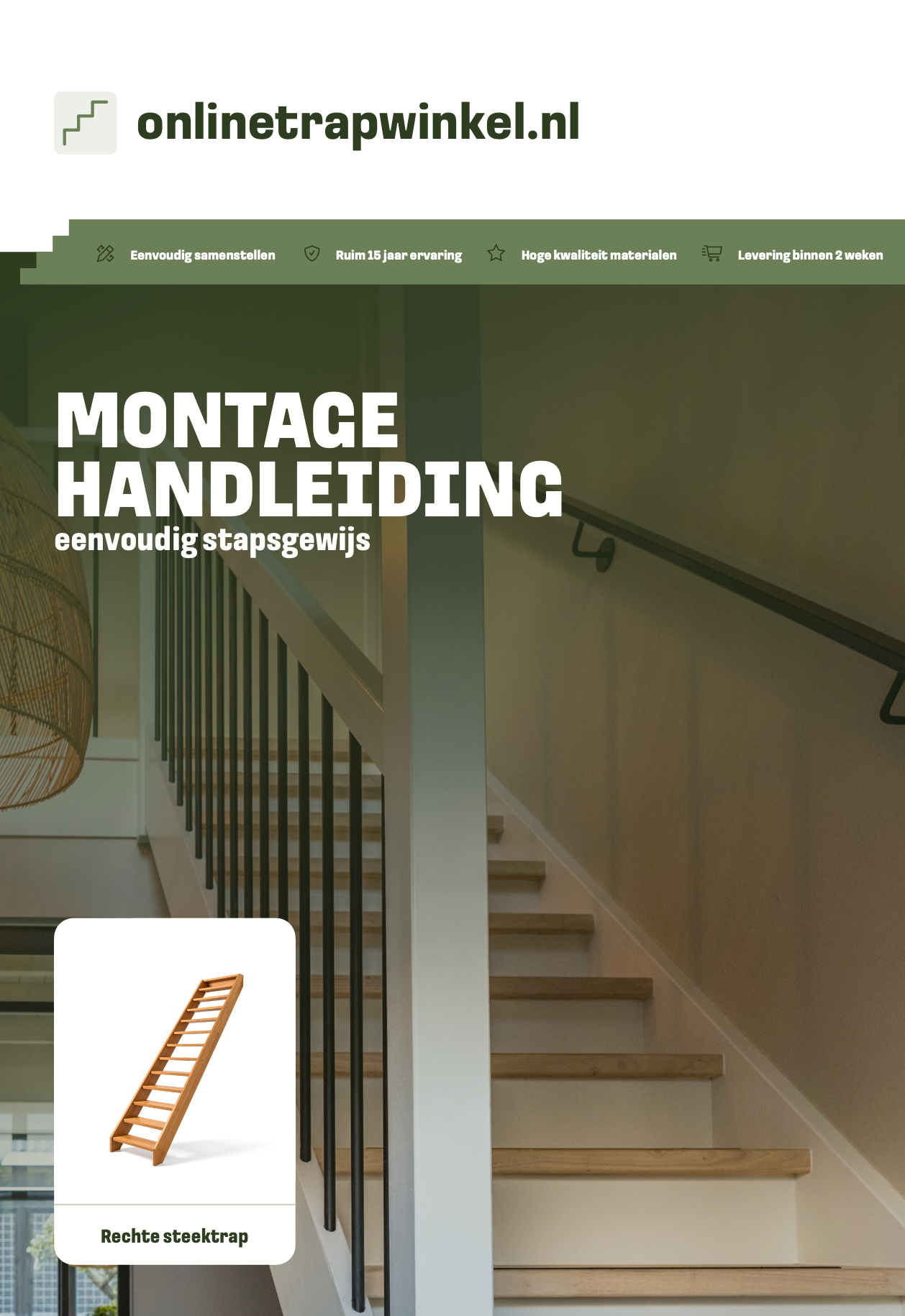 onlinetrapwinkel.nl

Eenvoudig samenstellen
Ruim 15 jaar ervaring
Hoge kwaliteit materialen
Levering binnen 2 weken

MONTAGE HANDLEIDING
eenvoudig stapsgewijs

Rechte steektrap